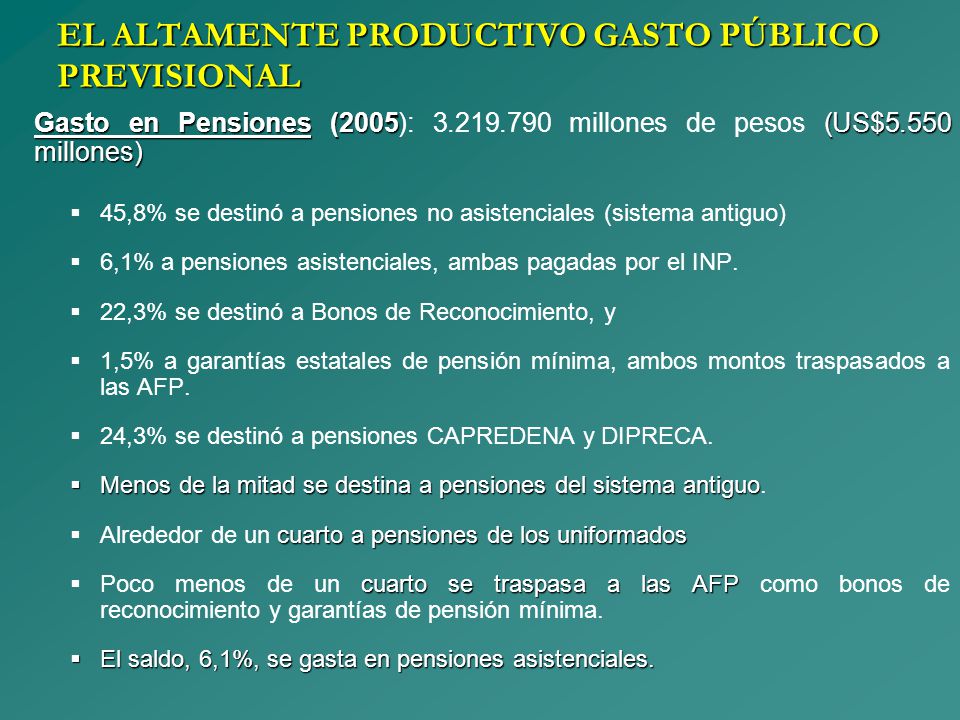 EL ALTAMENTE PRODUCTIVO GASTO PÚBLICO PREVISIONAL

Gasto en Pensiones (2005): 3.219.790 millones de pesos (US$5.550 millones)

▪ 45,8% se destinó a pensiones no asistenciales (sistema antiguo)

▪ 6,1% a pensiones asistenciales, ambas pagadas por el INP.

▪ 22,3% se destinó a Bonos de Reconocimiento, y

▪ 1,5% a garantías estatales de pensión mínima, ambos montos traspasados a las AFP.

▪ 24,3% se destinó a pensiones CAPREDENA y DIPRECA.

▪ Menos de la mitad se destina a pensiones del sistema antiguo.

▪ Alrededor de un cuarto a pensiones de los uniformados

▪ Poco menos de un cuarto se traspasa a las AFP como bonos de reconocimiento y garantías de pensión mínima.

▪ El saldo, 6,1%, se gasta en pensiones asistenciales.